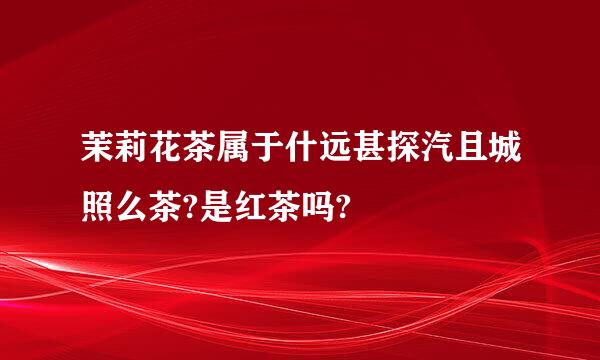 茉莉花茶属于什远甚探汽且城照么茶?是红茶吗?